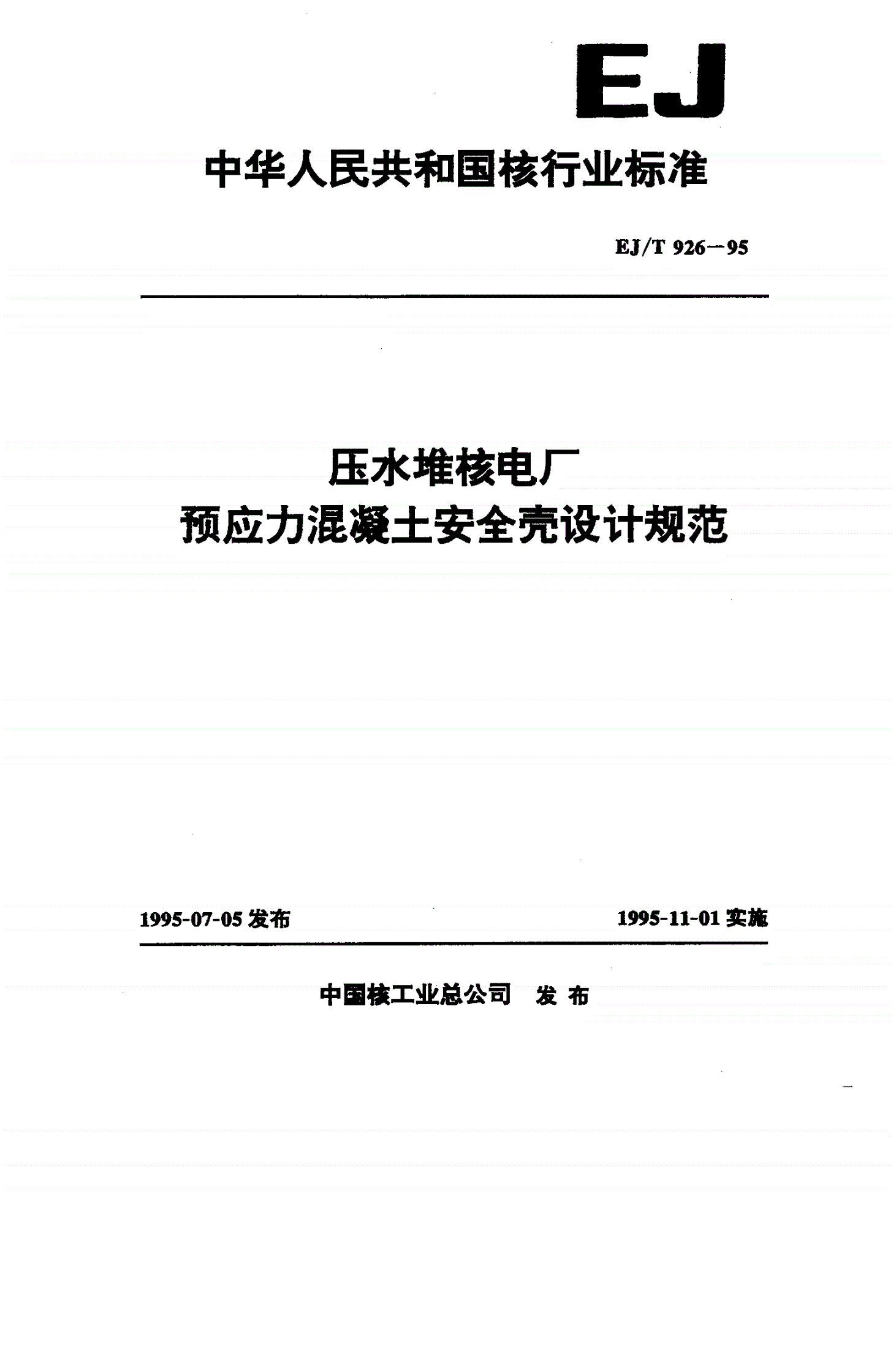 EJ

中华人民共和国核行业标准

EJ/T 926—95

压水堆核电厂
预应力混凝土安全壳设计规范

1995-07-05 发布

1995-11-01 实施

中国核工业总公司 发布